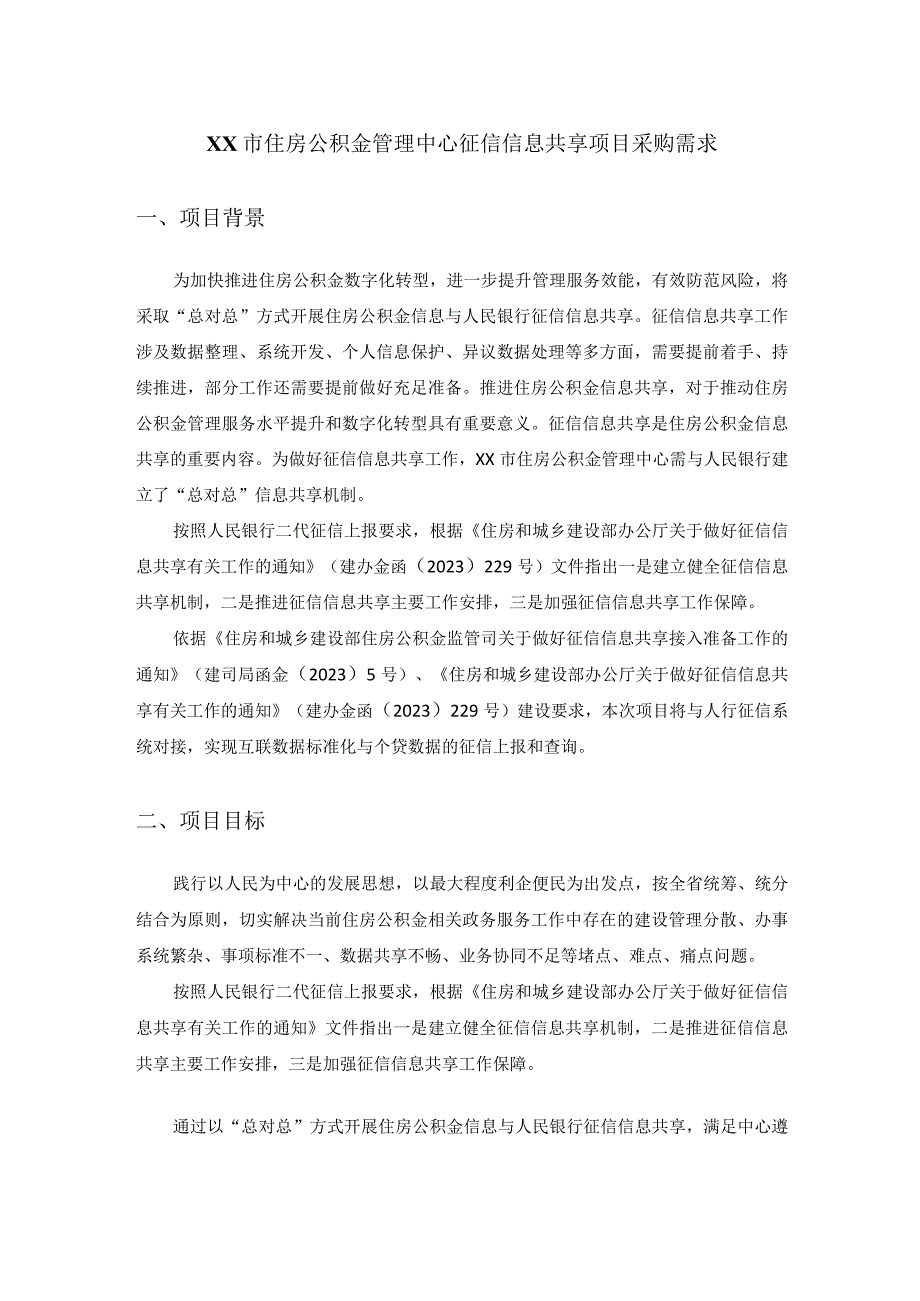 XX市住房公积金管理中心征信信息共享项目采购需求

一、项目背景

为加快推进住房公积金数字化转型，进一步提升管理服务效能，有效防范风险，将采取“总对总”方式开展住房公积金信息与人民银行征信信息共享。征信信息共享工作涉及数据整理、系统开发、个人信息保护、异议数据处理等多方面，需要提前着手、持续推进，部分工作还需要提前做好充足准备。推进住房公积金信息共享，对于推动住房公积金管理服务水平提升和数字化转型具有重要意义。征信信息共享是住房公积金信息共享的重要内容。为做好征信信息共享工作，XX市住房公积金管理中心需与人民银行建立了“总对总”信息共享机制。

按照人民银行二代征信上报要求，根据《住房和城乡建设部办公厅关于做好征信信息共享有关工作的通知》（建办金函（2023）229号）文件指出一是建立健全征信信息共享机制，二是推进征信信息共享主要工作安排，三是加强征信信息共享工作保障。

依据《住房和城乡建设部住房公积金监管司关于做好征信信息共享接入准备工作的通知》（建司局函金（2023）5号）、《住房和城乡建设部办公厅关于做好征信信息共享有关工作的通知》（建办金函（2023）229号）建设要求，本次项目将与人行征信系统对接，实现互联数据标准化与个贷数据的征信上报和查询。

二、项目目标

践行以人民为中心的发展思想，以最大程度利企便民为出发点，按全省统筹、统分结合为原则，切实解决当前住房公积金相关政务服务工作中存在的建设管理分散、办事系统繁杂、事项标准不一、数据共享不畅、业务协同不足等堵点、难点、痛点问题。

按照人民银行二代征信上报要求，根据《住房和城乡建设部办公厅关于做好征信信息共享有关工作的通知》文件指出一是建立健全征信信息共享机制，二是推进征信信息共享主要工作安排，三是加强征信信息共享工作保障。

通过以“总对总”方式开展住房公积金信息与人民银行征信信息共享，满足中心遵